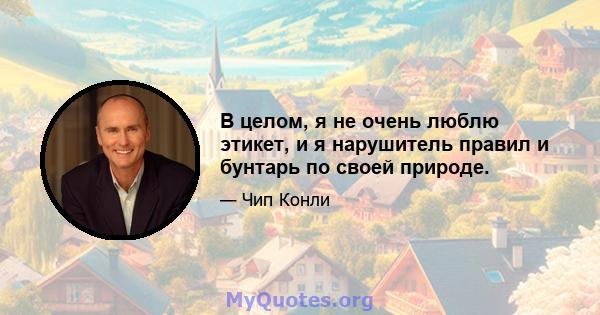 В целом, я не очень люблю этикет, и я нарушитель правил и бунтарь по своей природе.

— Чип Конли

MyQuotes.org